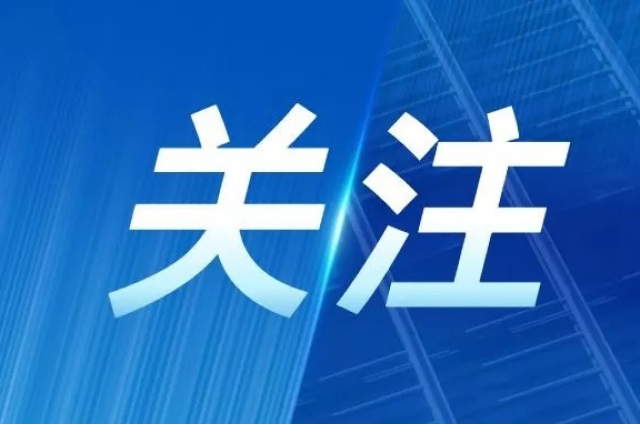 关注